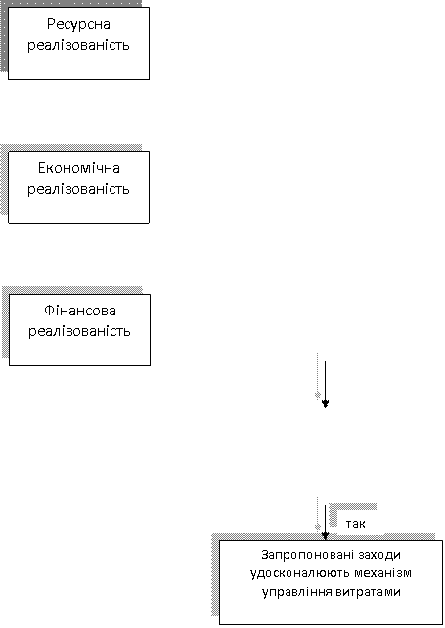 Ресурсна реалізованість

Економічна реалізованість

Фінансова реалізованість

так

Запропоновані заходи удосконалюють механізм управління витратами